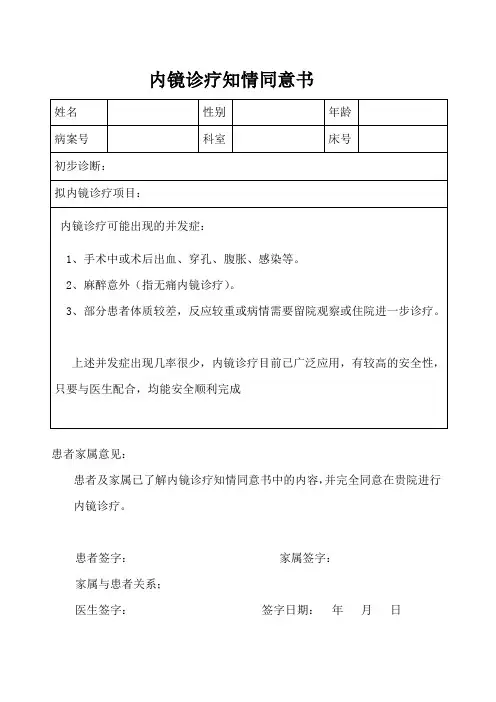 内镜诊疗知情同意书

| 姓名 | | 性别 | | 年龄 | |
|---|---|---|---|---|---|
| 病案号 | | 科室 | | 床号 | |

初步诊断：

拟内镜诊疗项目：

内镜诊疗可能出现的并发症：

1、手术中或术后出血、穿孔、腹胀、感染等。

2、麻醉意外（指无痛内镜诊疗）。

3、部分患者体质较差，反应较重或病情需要留院观察或住院进一步诊疗。

上述并发症出现几率很少，内镜诊疗目前已广泛应用，有较高的安全性，只要与医生配合，均能安全顺利完成

患者家属意见：

患者及家属已了解内镜诊疗知情同意书中的内容，并完全同意在贵院进行内镜诊疗。

患者签字： 家属签字：

家属与患者关系：

医生签字： 签字日期： 年 月 日